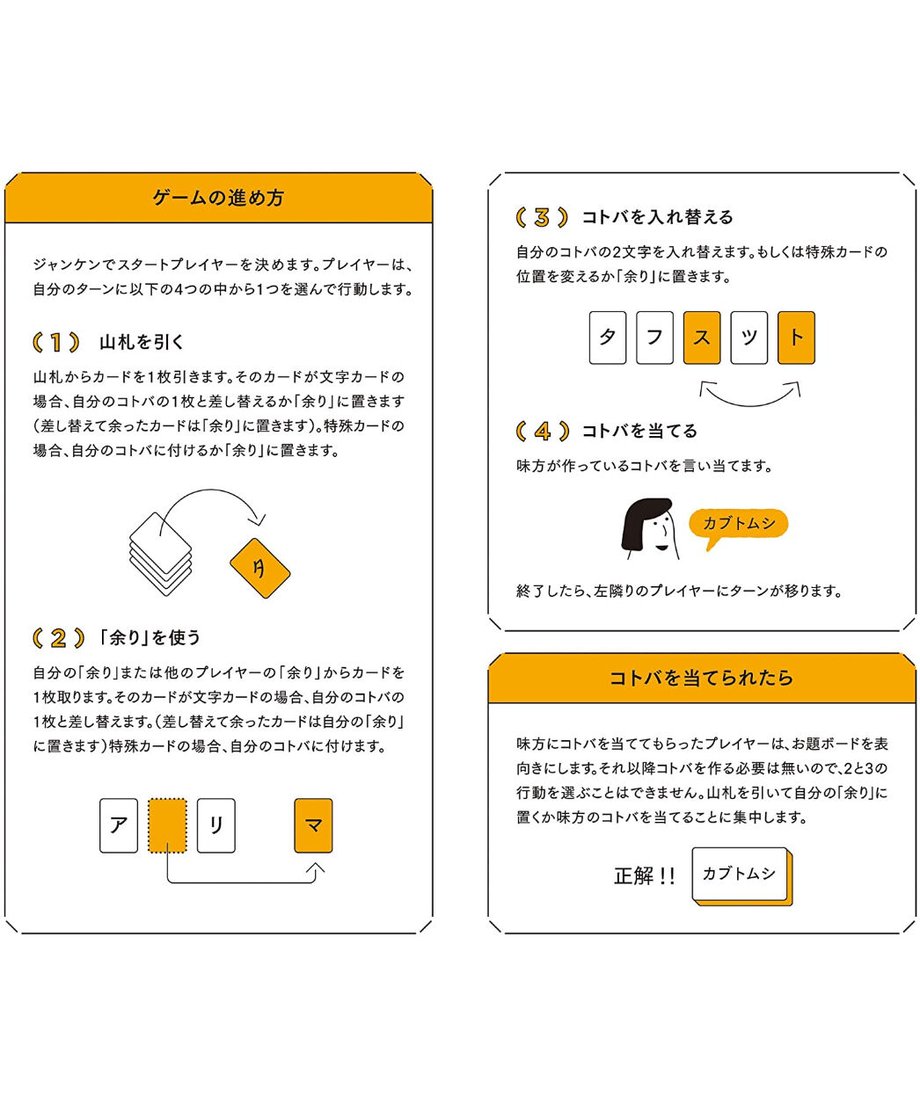 ゲームの進め方

ジャンケンでスタートプレイヤーを決めます。プレイヤーは、自分のターンに以下の4つの中から1つを選んで行動します。

(1) 山札を引く

山札からカードを1枚引きます。そのカードが文字カードの場合、自分のコトバの1枚と差し替えるか「余り」に置きます(差し替えて余ったカードは「余り」に置きます)。特殊カードの場合、自分のコトバに付けるか「余り」に置きます。

タ

(2) 「余り」を使う

自分の「余り」または他のプレイヤーの「余り」からカードを1枚取ります。そのカードが文字カードの場合、自分のコトバの1枚と差し替えます。(差し替えて余ったカードは自分の「余り」に置きます)特殊カードの場合、自分のコトバに付けます。

ア リ マ

(3) コトバを入れ替える

自分のコトバの2文字を入れ替えます。もしくは特殊カードの位置を変えるか「余り」に置きます。

タ フ ス ツ ト

(4) コトバを当てる

味方が作っているコトバを言い当てます。

カブトムシ

終了したら、左隣りのプレイヤーにターンが移ります。

コトバを当てられたら

味方にコトバを当ててもらったプレイヤーは、お題ボードを表向きにします。それ以降コトバを作る必要は無いので、2と3の行動を選ぶことはできません。山札を引いて自分の「余り」に置くか味方のコトバを当てることに集中します。

正解!! カブトムシ